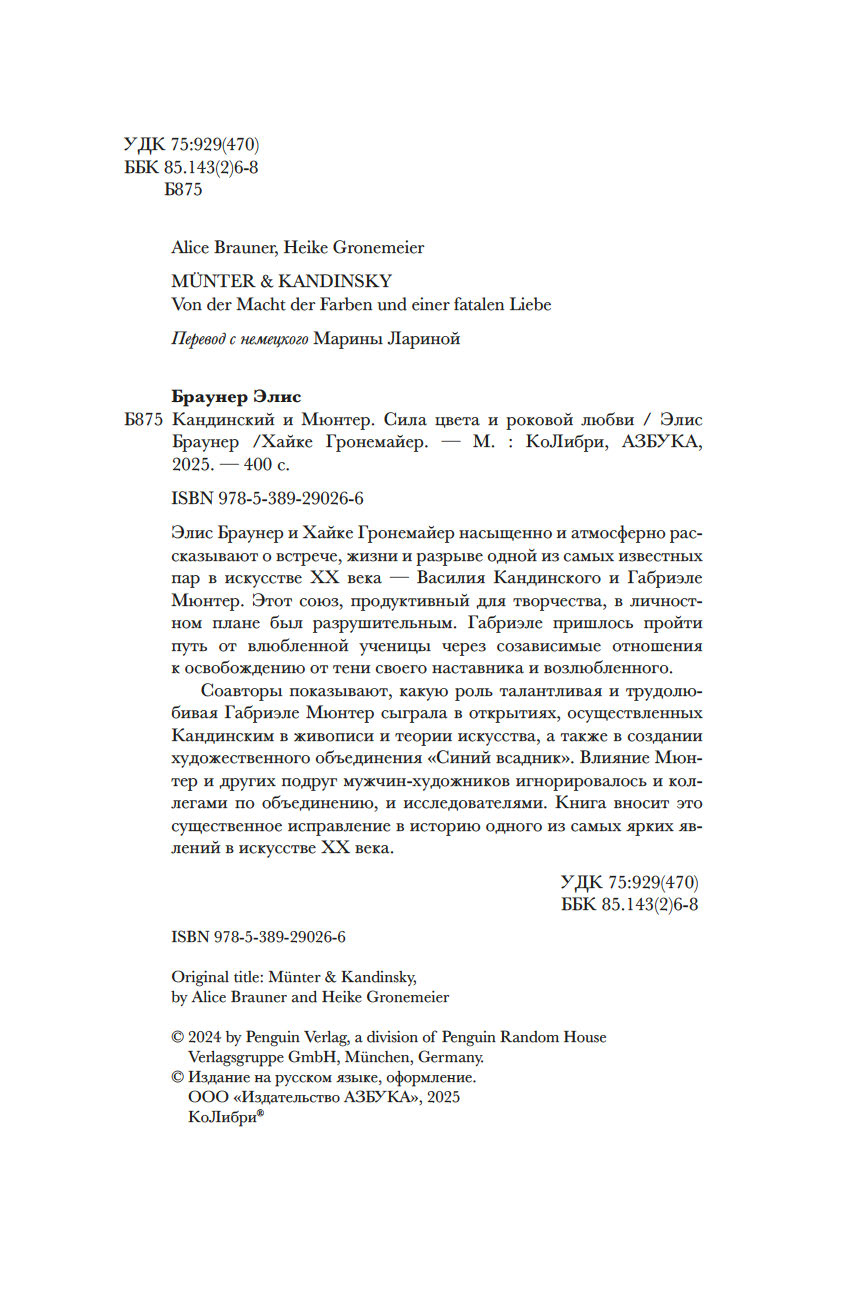 УДК 75:929(470)
ББК 85.143(2)6-8
Б875

Alice Brauner, Heike Gronemeier

MÜNTER & KANDINSKY
Von der Macht der Farben und einer fatalen Liebe

Перевод с немецкого Марины Лариной

Браунер Элис
Б875 Кандинский и Мюнтер. Сила цвета и роковой любви / Элис Браунер /Хайке Гронемайер. — М. : КоЛибри, АЗБУКА, 2025. — 400 с.

ISBN 978-5-389-29026-6

Элис Браунер и Хайке Гронемайер насыщенно и атмосферно рассказывают о встрече, жизни и разрыве одной из самых известных пар в искусстве XX века — Василия Кандинского и Габриэле Мюнтер. Этот союз, продуктивный для творчества, в личностном плане был разрушительным. Габриэле пришлось пройти путь от влюбленной ученицы через созависимые отношения к освобождению от тени своего наставника и возлюбленного.

Соавторы показывают, какую роль талантливая и трудолюбивая Габриэле Мюнтер сыграла в открытиях, осуществленных Кандинским в живописи и теории искусства, а также в создании художественного объединения «Синий всадник». Влияние Мюнтер и других подруг мужчин-художников игнорировалось и коллегами по объединению, и исследователями. Книга вносит это существенное исправление в историю одного из самых ярких явлений в искусстве XX века.

УДК 75:929(470)
ББК 85.143(2)6-8

ISBN 978-5-389-29026-6

Original title: Münter & Kandinsky,
by Alice Brauner and Heike Gronemeier

© 2024 by Penguin Verlag, a division of Penguin Random House Verlagsgruppe GmbH, München, Germany.
© Издание на русском языке, оформление.
ООО «Издательство АЗБУКА», 2025
КоЛибри®